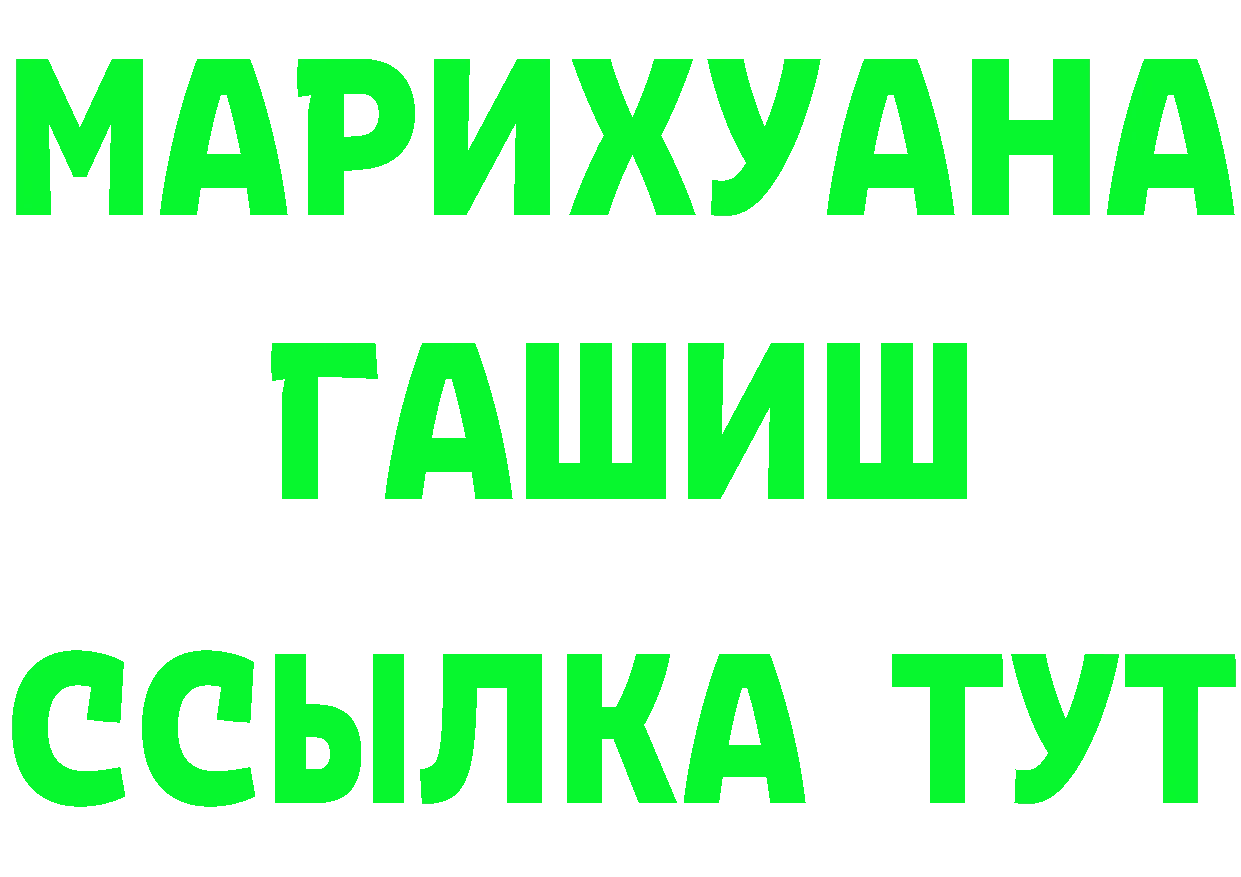 МАРИХУАНА
ГАШИШ
ССЫЛКА ТУТ